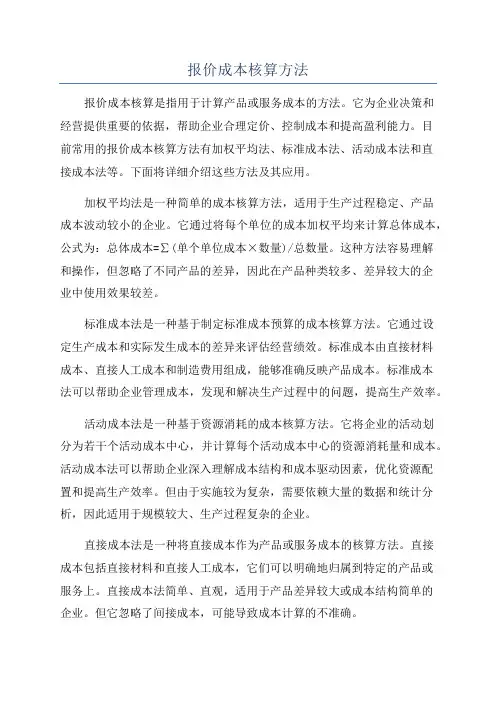 报价成本核算方法

报价成本核算是指用于计算产品或服务成本的方法。它为企业决策和经营提供重要的依据，帮助企业合理定价、控制成本和提高盈利能力。目前常用的报价成本核算方法有加权平均法、标准成本法、活动成本法和直接成本法等。下面将详细介绍这些方法及其应用。

加权平均法是一种简单的成本核算方法，适用于生产过程稳定、产品成本波动较小的企业。它通过将每个单位的成本加权平均来计算总体成本，公式为：总体成本=∑(单个单位成本×数量)/总数量。这种方法容易理解和操作，但忽略了不同产品的差异，因此在产品种类较多、差异较大的企业中使用效果较差。

标准成本法是一种基于制定标准成本预算的成本核算方法。它通过设定生产成本和实际发生成本的差异来评估经营绩效。标准成本由直接材料成本、直接人工成本和制造费用组成，能够准确反映产品成本。标准成本法可以帮助企业管理成本，发现和解决生产过程中的问题，提高生产效率。

活动成本法是一种基于资源消耗的成本核算方法。它将企业的活动划分为若干个活动成本中心，并计算每个活动成本中心的资源消耗量和成本。活动成本法可以帮助企业深入理解成本结构和成本驱动因素，优化资源配置和提高生产效率。但由于实施较为复杂，需要依赖大量的数据和统计分析，因此适用于规模较大、生产过程复杂的企业。

直接成本法是一种将直接成本作为产品或服务成本的核算方法。直接成本包括直接材料和直接人工成本，它们可以明确地归属到特定的产品或服务上。直接成本法简单、直观，适用于产品差异较大或成本结构简单的企业。但它忽略了间接成本，可能导致成本计算的不准确。